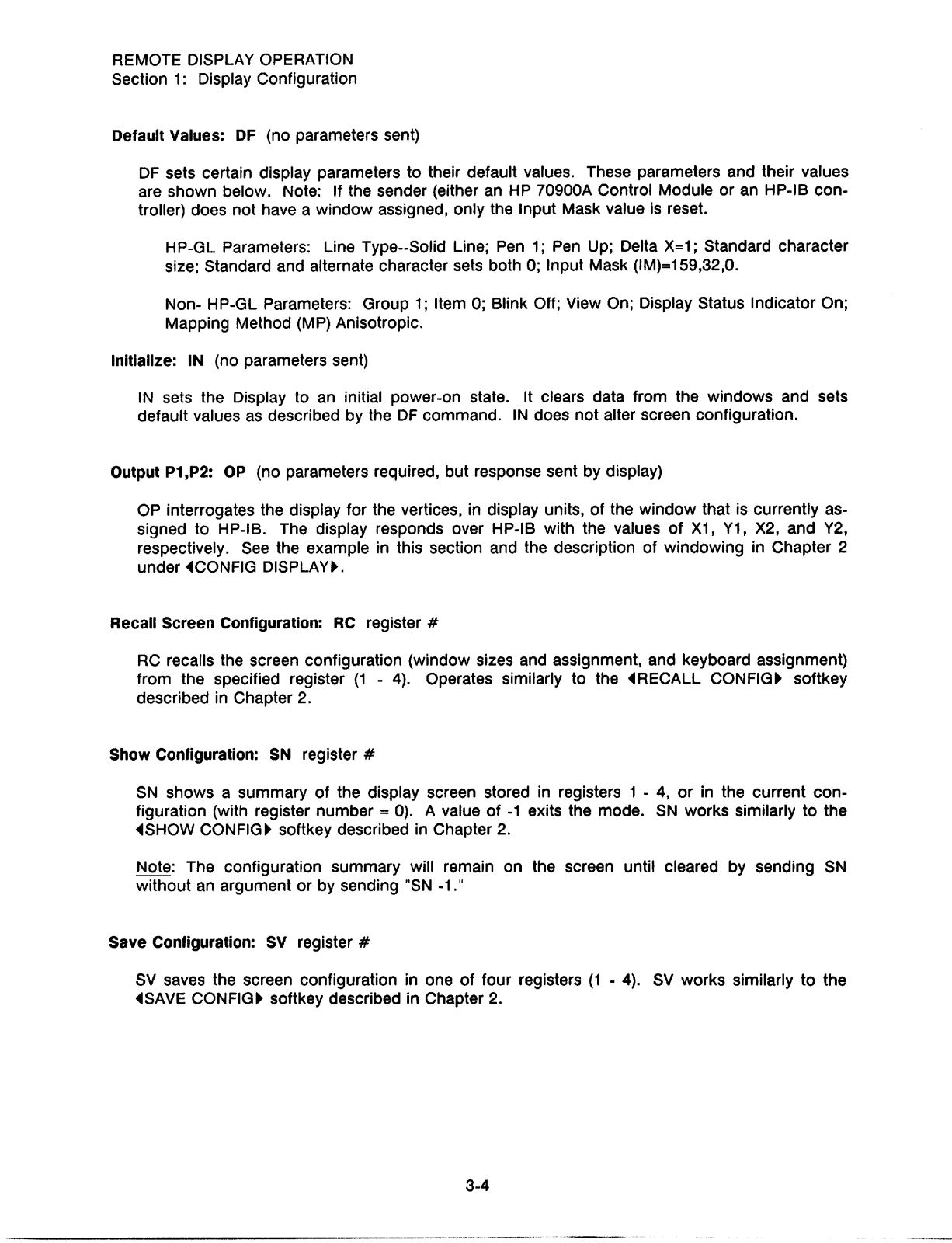 REMOTE DISPLAY OPERATION
Section 1: Display Configuration

Default Values: DF (no parameters sent)

DF sets certain display parameters to their default values. These parameters and their values are shown below. Note: If the sender (either an HP 70900A Control Module or an HP-IB controller) does not have a window assigned, only the Input Mask value is reset.

HP-GL Parameters: Line Type--Solid Line; Pen 1; Pen Up; Delta X=1; Standard character size; Standard and alternate character sets both 0; Input Mask (IM)=159,32,0.

Non- HP-GL Parameters: Group 1; Item 0; Blink Off; View On; Display Status Indicator On; Mapping Method (MP) Anisotropic.

Initialize: IN (no parameters sent)

IN sets the Display to an initial power-on state. It clears data from the windows and sets default values as described by the DF command. IN does not alter screen configuration.

Output P1,P2: OP (no parameters required, but response sent by display)

OP interrogates the display for the vertices, in display units, of the window that is currently assigned to HP-IB. The display responds over HP-IB with the values of X1, Y1, X2, and Y2, respectively. See the example in this section and the description of windowing in Chapter 2 under ◀CONFIG DISPLAY▶.

Recall Screen Configuration: RC register #

RC recalls the screen configuration (window sizes and assignment, and keyboard assignment) from the specified register (1 - 4). Operates similarly to the ◀RECALL CONFIG▶ softkey described in Chapter 2.

Show Configuration: SN register #

SN shows a summary of the display screen stored in registers 1 - 4, or in the current configuration (with register number = 0). A value of -1 exits the mode. SN works similarly to the ◀SHOW CONFIG▶ softkey described in Chapter 2.

Note: The configuration summary will remain on the screen until cleared by sending SN without an argument or by sending "SN -1."

Save Configuration: SV register #

SV saves the screen configuration in one of four registers (1 - 4). SV works similarly to the ◀SAVE CONFIG▶ softkey described in Chapter 2.

3-4